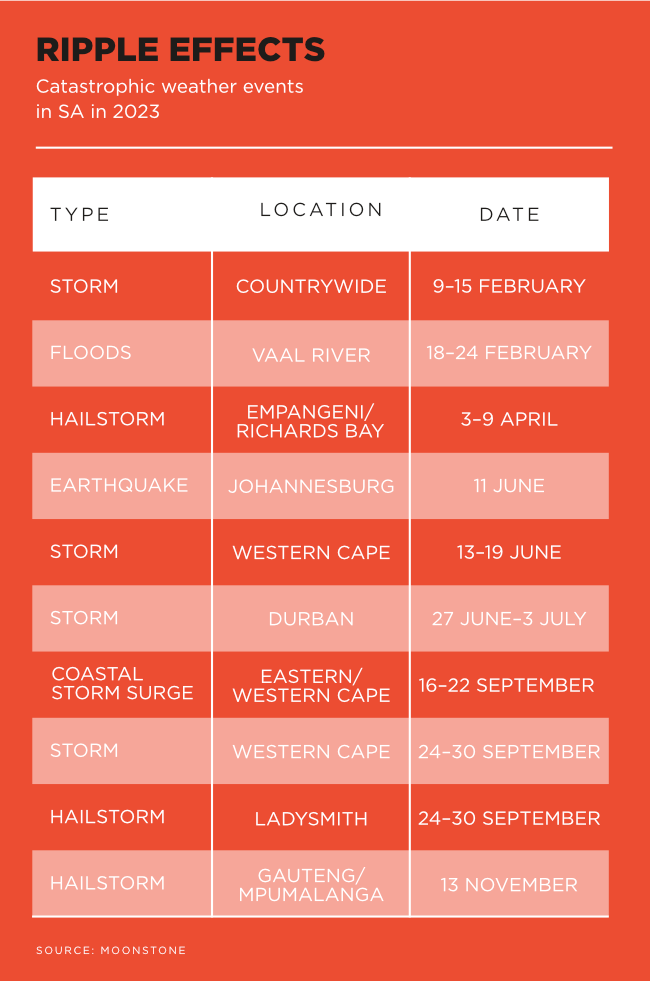 RIPPLE EFFECTS

Catastrophic weather events in SA in 2023

| TYPE | LOCATION | DATE |
|---|---|---|
| STORM | COUNTRYWIDE | 9–15 FEBRUARY |
| FLOODS | VAAL RIVER | 18–24 FEBRUARY |
| HAILSTORM | EMPANGENI/ RICHARDS BAY | 3–9 APRIL |
| EARTHQUAKE | JOHANNESBURG | 11 JUNE |
| STORM | WESTERN CAPE | 13–19 JUNE |
| STORM | DURBAN | 27 JUNE–3 JULY |
| COASTAL STORM SURGE | EASTERN/ WESTERN CAPE | 16–22 SEPTEMBER |
| STORM | WESTERN CAPE | 24–30 SEPTEMBER |
| HAILSTORM | LADYSMITH | 24–30 SEPTEMBER |
| HAILSTORM | GAUTENG/ MPUMALANGA | 13 NOVEMBER |

SOURCE: MOONSTONE